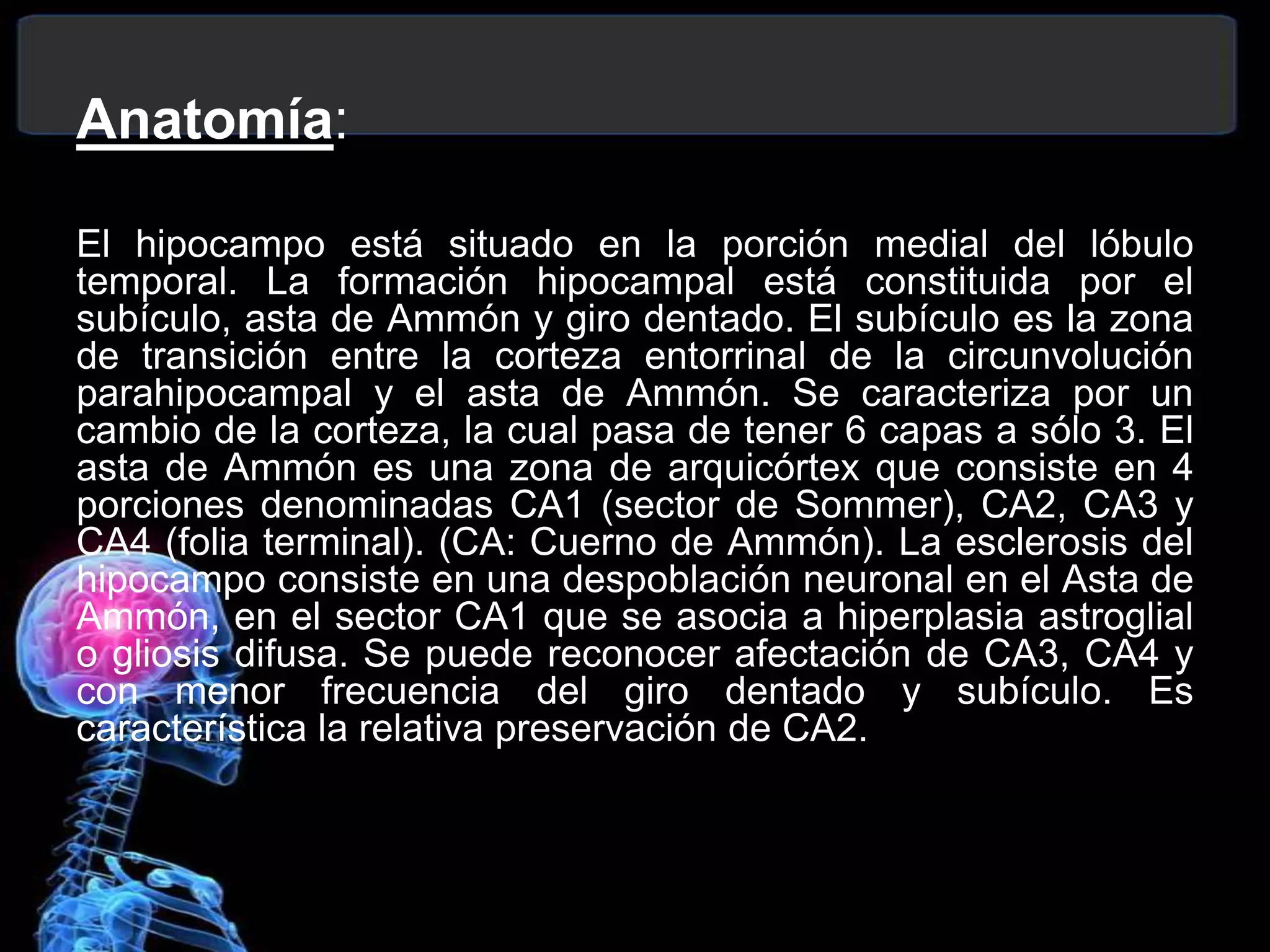 Anatomía:

El hipocampo está situado en la porción medial del lóbulo temporal. La formación hipocampal está constituida por el subículo, asta de Ammón y giro dentado. El subículo es la zona de transición entre la corteza entorrinal de la circunvolución parahipocampal y el asta de Ammón. Se caracteriza por un cambio de la corteza, la cual pasa de tener 6 capas a sólo 3. El asta de Ammón es una zona de arquicórtex que consiste en 4 porciones denominadas CA1 (sector de Sommer), CA2, CA3 y CA4 (folia terminal). (CA: Cuerno de Ammón). La esclerosis del hipocampo consiste en una despoblación neuronal en el Asta de Ammón, en el sector CA1 que se asocia a hiperplasia astroglial o gliosis difusa. Se puede reconocer afectación de CA3, CA4 y con menor frecuencia del giro dentado y subículo. Es característica la relativa preservación de CA2.